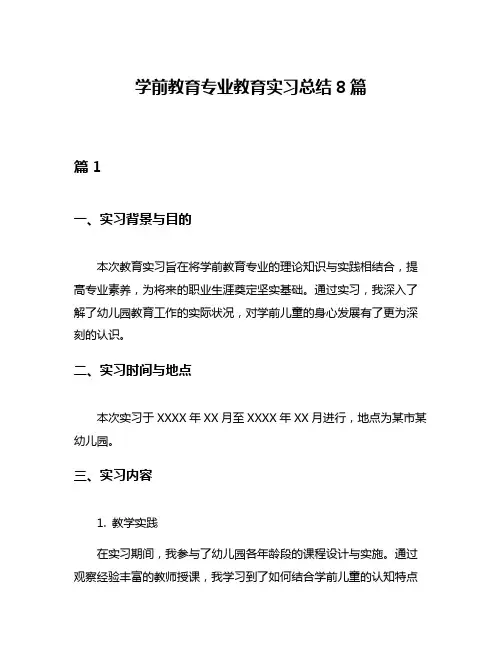 学前教育专业教育实习总结 8 篇

篇 1

一、实习背景与目的

本次教育实习旨在将学前教育专业的理论知识与实践相结合，提高专业素养，为将来的职业生涯奠定坚实基础。通过实习，我深入了解了幼儿园教育工作的实际状况，对学前儿童的身心发展有了更为深刻的认识。

二、实习时间与地点

本次实习于 XXXX 年 XX 月至 XXXX 年 XX 月进行，地点为某市某幼儿园。

三、实习内容

1. 教学实践

在实习期间，我参与了幼儿园各年龄段的课程设计与实施。通过观察经验丰富的教师授课，我学习到了如何结合学前儿童的认知特点